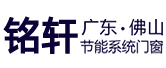 铭轩 广东·佛山
节能系统门窗